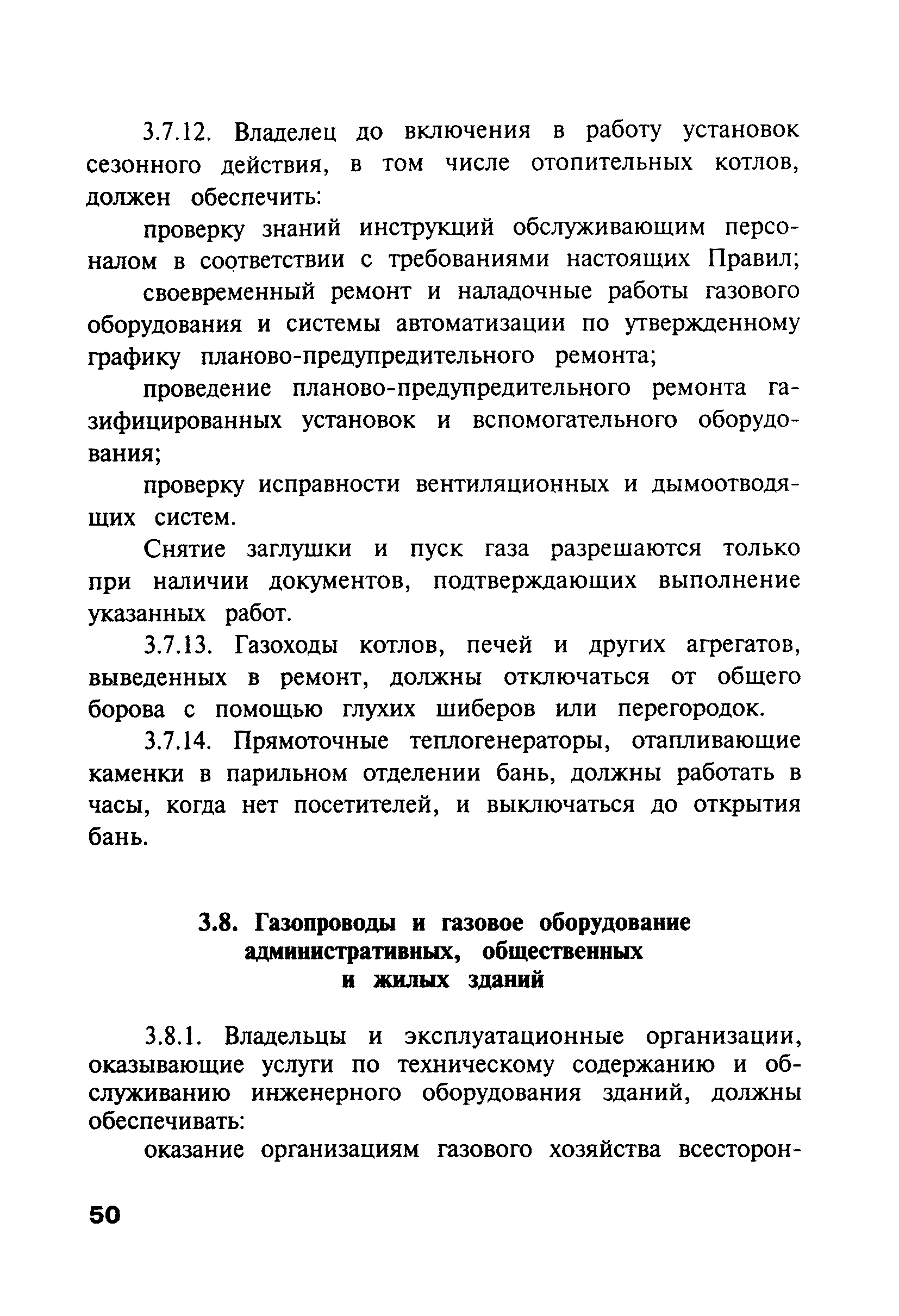 3.7.12. Владелец до включения в работу установок сезонного действия, в том числе отопительных котлов, должен обеспечить:

проверку знаний инструкций обслуживающим персоналом в соответствии с требованиями настоящих Правил;

своевременный ремонт и наладочные работы газового оборудования и системы автоматизации по утвержденному графику планово-предупредительного ремонта;

проведение планово-предупредительного ремонта газифицированных установок и вспомогательного оборудования;

проверку исправности вентиляционных и дымоотводящих систем.

Снятие заглушки и пуск газа разрешаются только при наличии документов, подтверждающих выполнение указанных работ.

3.7.13. Газоходы котлов, печей и других агрегатов, выведенных в ремонт, должны отключаться от общего борова с помощью глухих шиберов или перегородок.

3.7.14. Прямоточные теплогенераторы, отапливающие каменки в парильном отделении бань, должны работать в часы, когда нет посетителей, и выключаться до открытия бань.

3.8. Газопроводы и газовое оборудование административных, общественных и жилых зданий

3.8.1. Владельцы и эксплуатационные организации, оказывающие услуги по техническому содержанию и обслуживанию инженерного оборудования зданий, должны обеспечивать:

оказание организациям газового хозяйства всесторон-

50